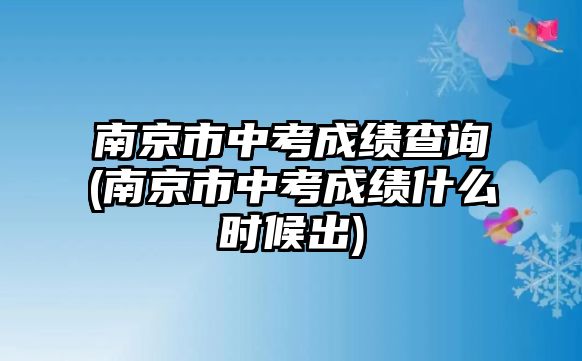 南京市中考成绩查询(南京市中考成绩什么时候出)